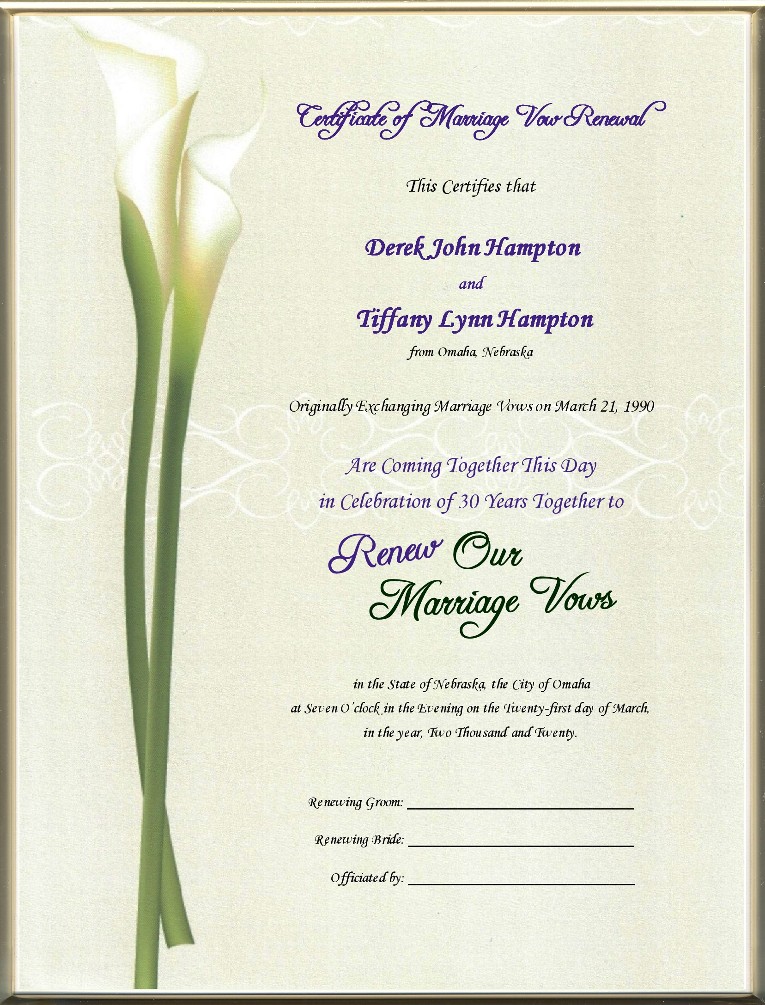 Certificate of Marriage Vow Renewal

This Certifies that

Derek John Hampton

and

Tiffany Lynn Hampton

from Omaha, Nebraska

Originally Exchanging Marriage Vows on March 21, 1990

Are Coming Together This Day
in Celebration of 30 Years Together to

Renew Our
Marriage Vows

in the State of Nebraska, the City of Omaha
at Seven O'clock in the Evening on the Twenty-first day of March,
in the year, Two Thousand and Twenty.

Renewing Groom: ____

Renewing Bride: ____

Officiated by: ____